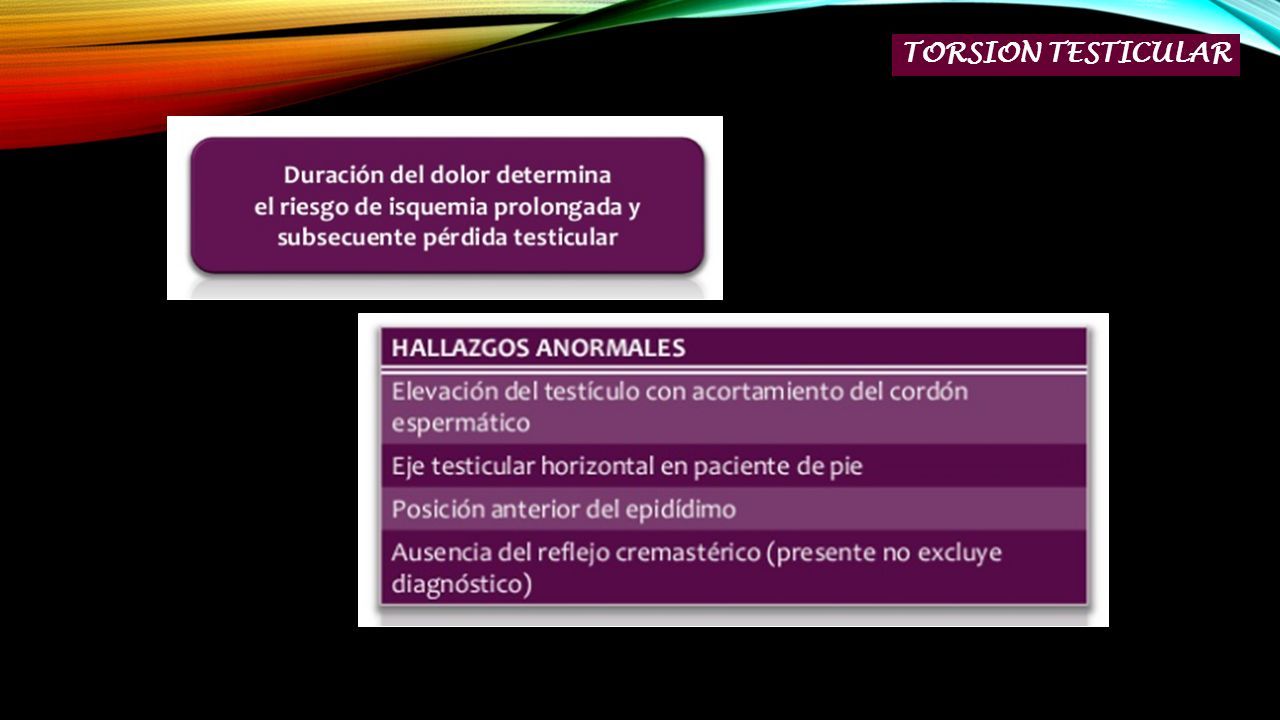 TORSION TESTICULAR

Duración del dolor determina el riesgo de isquemia prolongada y subsecuente pérdida testicular

| HALLAZGOS ANORMALES |
|---|
| Elevación del testículo con acortamiento del cordón espermático |
| Eje testicular horizontal en paciente de pie |
| Posición anterior del epidídimo |
| Ausencia del reflejo cremastérico (presente no excluye diagnóstico) |